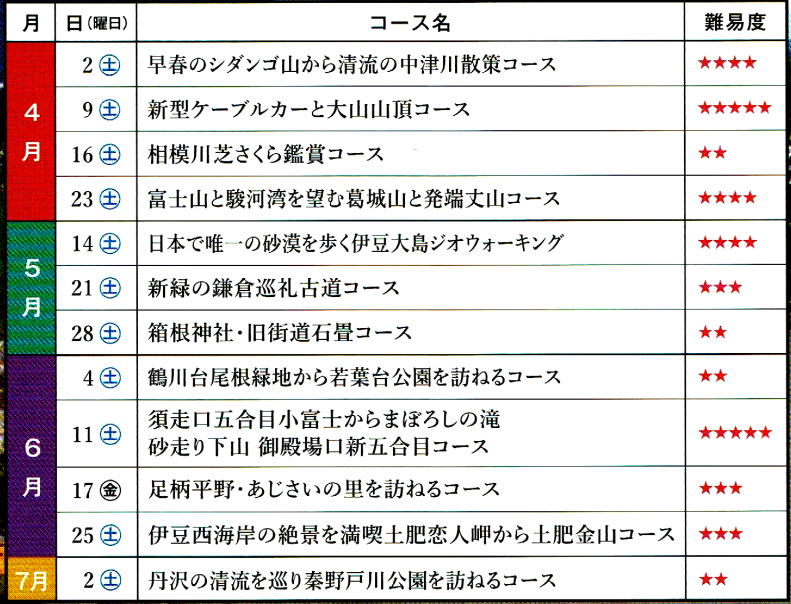 | 月 | 日(曜日) | コース名 | 難易度 |
|---|---|---|---|
| 4月 | 2㊏ | 早春のシダンゴ山から清流の中津川散策コース | ★★★★ |
|  | 9㊏ | 新型ケーブルカーと大山山頂コース | ★★★★★ |
|  | 16㊏ | 相模川芝さくら鑑賞コース | ★★ |
|  | 23㊏ | 富士山と駿河湾を望む葛城山と発端丈山コース | ★★★★ |
| 5月 | 14㊏ | 日本で唯一の砂漠を歩く伊豆大島ジオウォーキング | ★★★★ |
|  | 21㊏ | 新緑の鎌倉巡礼古道コース | ★★★ |
|  | 28㊏ | 箱根神社・旧街道石畳コース | ★★ |
| 6月 | 4㊏ | 鶴川台尾根緑地から若葉台公園を訪ねるコース | ★★ |
|  | 11㊏ | 須走口五合目小富士からまぼろしの滝 砂走り下山 御殿場口新五合目コース | ★★★★★ |
|  | 17㊎ | 足柄平野・あじさいの里を訪ねるコース | ★★★ |
|  | 25㊏ | 伊豆西海岸の絶景を満喫土肥恋人岬から土肥金山コース | ★★★ |
| 7月 | 2㊏ | 丹沢の清流を巡り秦野戸川公園を訪ねるコース | ★★ |